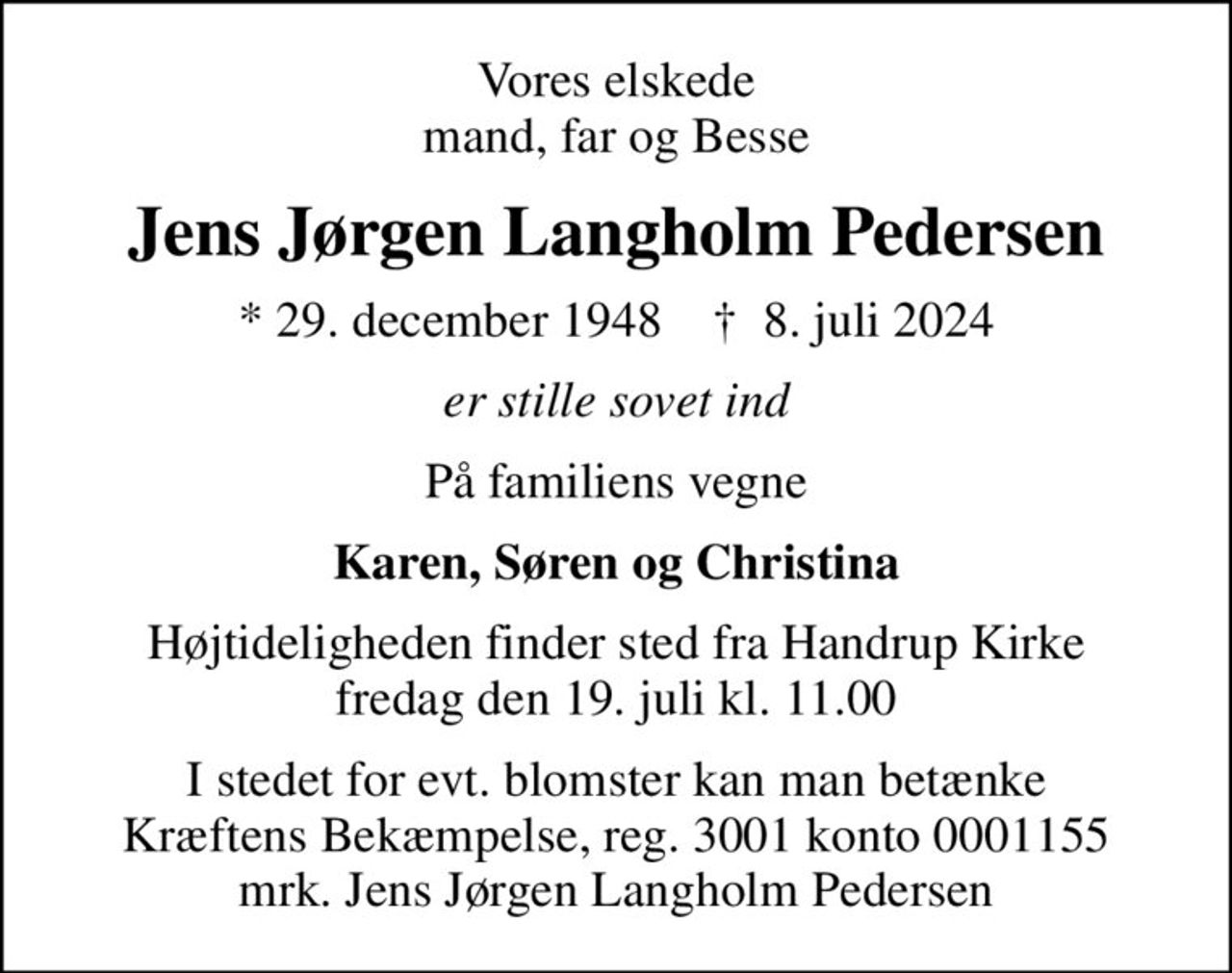 Vores elskede
mand, far og Besse

Jens Jørgen Langholm Pedersen

* 29. december 1948 † 8. juli 2024

er stille sovet ind

På familiens vegne

Karen, Søren og Christina

Højtideligheden finder sted fra Handrup Kirke
fredag den 19. juli kl. 11.00

I stedet for evt. blomster kan man betænke
Kræftens Bekæmpelse, reg. 3001 konto 0001155
mrk. Jens Jørgen Langholm Pedersen